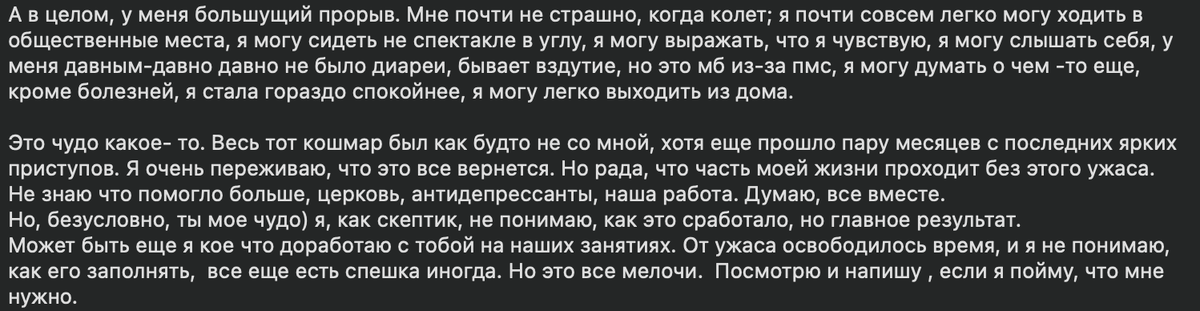 А в целом, у меня большущий прорыв. Мне почти не страшно, когда колет; я почти совсем легко могу ходить в общественные места, я могу сидеть не спектакле в углу, я могу выражать, что я чувствую, я могу слышать себя, у меня давным-давно давно не было диареи, бывает вздутие, но это мб из-за пмс, я могу думать о чем -то еще, кроме болезней, я стала гораздо спокойнее, я могу легко выходить из дома.

Это чудо какое- то. Весь тот кошмар был как будто не со мной, хотя еще прошло пару месяцев с последних ярких приступов. Я очень переживаю, что это все вернется. Но рада, что часть моей жизни проходит без этого ужаса.
Не знаю что помогло больше, церковь, антидепрессанты, наша работа. Думаю, все вместе.
Но, безусловно, ты мое чудо) я, как скептик, не понимаю, как это сработало, но главное результат.
Может быть еще я кое что доработаю с тобой на наших занятиях. От ужаса освободилось время, и я не понимаю, как его заполнять, все еще есть спешка иногда. Но это все мелочи. Посмотрю и напишу , если я пойму, что мне нужно.